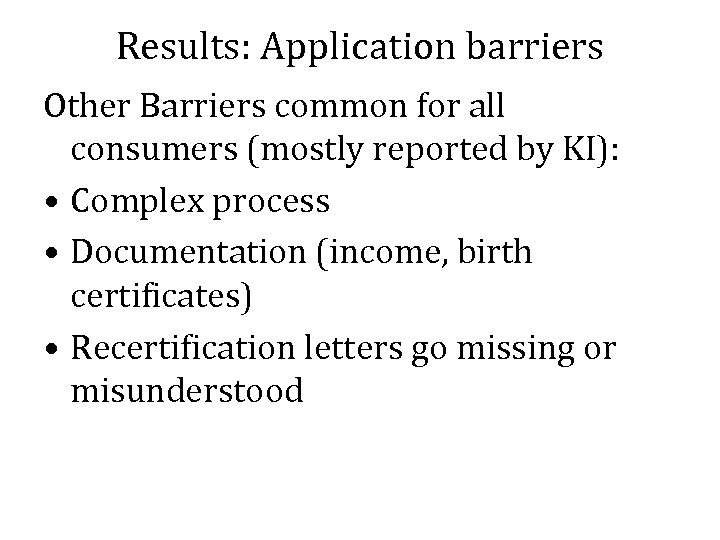 Results: Application barriers

Other Barriers common for all consumers (mostly reported by KI):

• Complex process
• Documentation (income, birth certificates)
• Recertification letters go missing or misunderstood